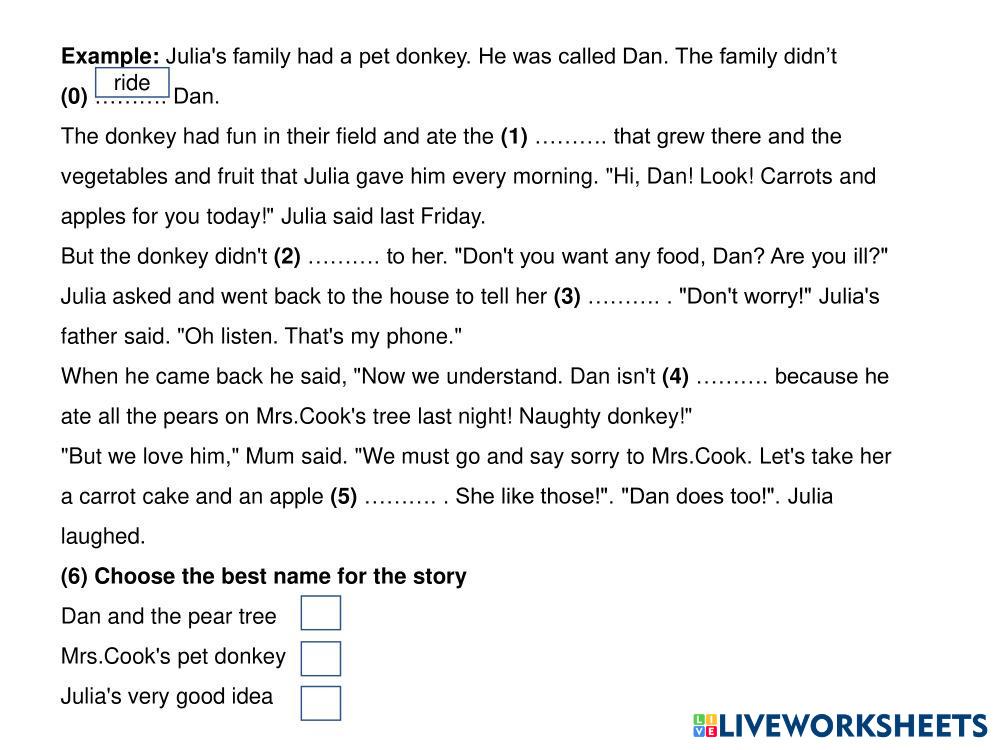 **Example:** Julia's family had a pet donkey. He was called Dan. The family didn't **(0)** ride ………. Dan.

The donkey had fun in their field and ate the **(1)** ………. that grew there and the vegetables and fruit that Julia gave him every morning. "Hi, Dan! Look! Carrots and apples for you today!" Julia said last Friday.

But the donkey didn't **(2)** ………. to her. "Don't you want any food, Dan? Are you ill?" Julia asked and went back to the house to tell her **(3)** ………. . "Don't worry!" Julia's father said. "Oh listen. That's my phone."

When he came back he said, "Now we understand. Dan isn't **(4)** ………. because he ate all the pears on Mrs.Cook's tree last night! Naughty donkey!"

"But we love him," Mum said. "We must go and say sorry to Mrs.Cook. Let's take her a carrot cake and an apple **(5)** ………. . She like those!". "Dan does too!". Julia laughed.

**(6) Choose the best name for the story**

Dan and the pear tree

Mrs.Cook's pet donkey

Julia's very good idea

LIVEWORKSHEETS